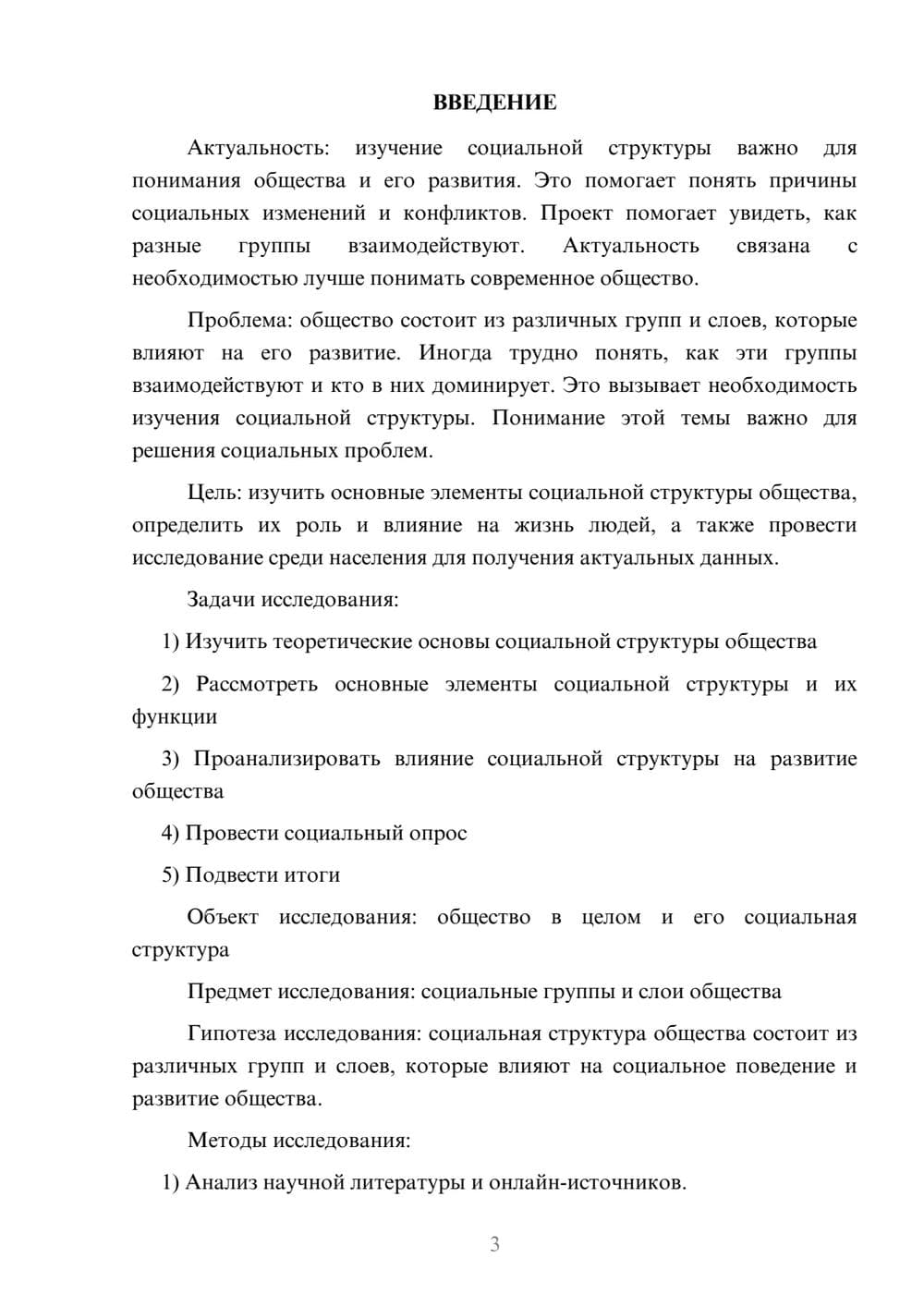 ВВЕДЕНИЕ

Актуальность: изучение социальной структуры важно для понимания общества и его развития. Это помогает понять причины социальных изменений и конфликтов. Проект помогает увидеть, как разные группы взаимодействуют. Актуальность связана с необходимостью лучше понимать современное общество.

Проблема: общество состоит из различных групп и слоев, которые влияют на его развитие. Иногда трудно понять, как эти группы взаимодействуют и кто в них доминирует. Это вызывает необходимость изучения социальной структуры. Понимание этой темы важно для решения социальных проблем.

Цель: изучить основные элементы социальной структуры общества, определить их роль и влияние на жизнь людей, а также провести исследование среди населения для получения актуальных данных.

Задачи исследования:

1) Изучить теоретические основы социальной структуры общества

2) Рассмотреть основные элементы социальной структуры и их функции

3) Проанализировать влияние социальной структуры на развитие общества

4) Провести социальный опрос

5) Подвести итоги

Объект исследования: общество в целом и его социальная структура

Предмет исследования: социальные группы и слои общества

Гипотеза исследования: социальная структура общества состоит из различных групп и слоев, которые влияют на социальное поведение и развитие общества.

Методы исследования:

1) Анализ научной литературы и онлайн-источников.

3